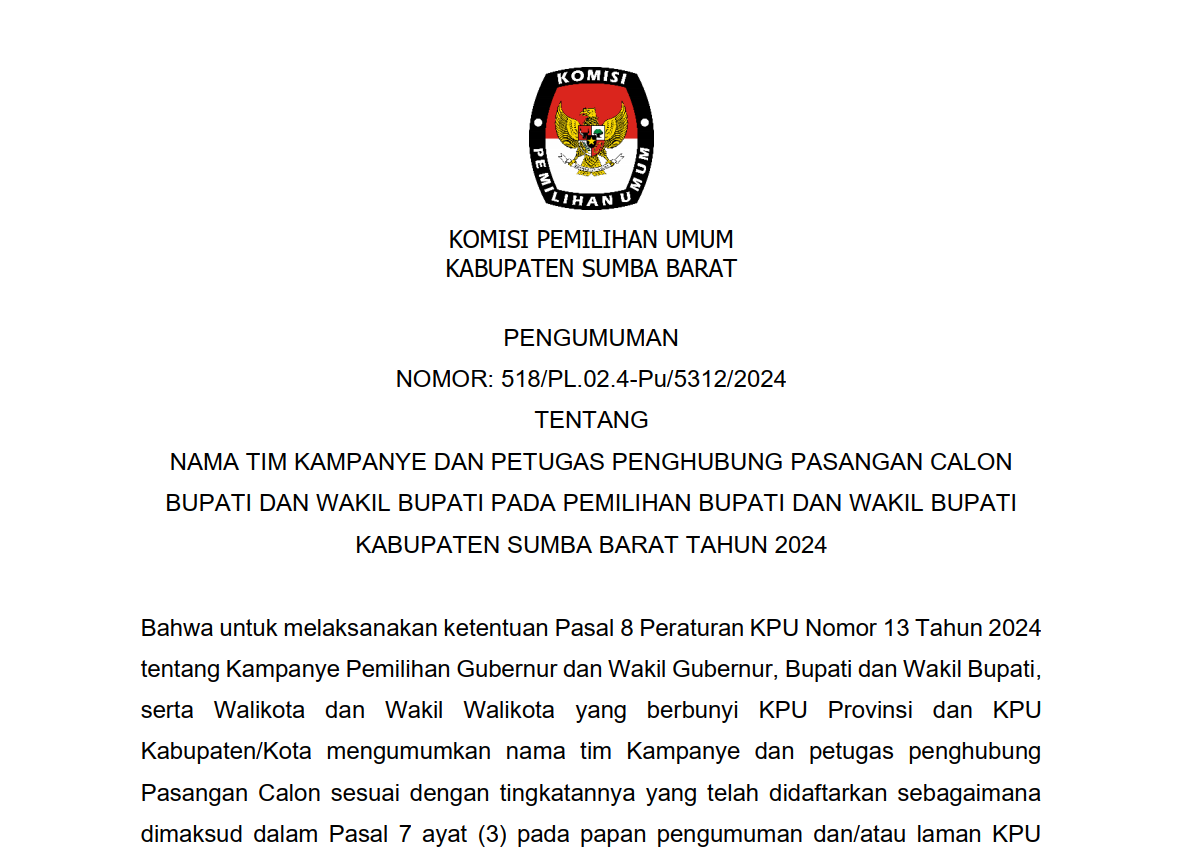 KOMISI

PEMILIHAN UMUM

KOMISI PEMILIHAN UMUM
KABUPATEN SUMBA BARAT

PENGUMUMAN
NOMOR: 518/PL.02.4-Pu/5312/2024
TENTANG
NAMA TIM KAMPANYE DAN PETUGAS PENGHUBUNG PASANGAN CALON BUPATI DAN WAKIL BUPATI PADA PEMILIHAN BUPATI DAN WAKIL BUPATI KABUPATEN SUMBA BARAT TAHUN 2024

Bahwa untuk melaksanakan ketentuan Pasal 8 Peraturan KPU Nomor 13 Tahun 2024 tentang Kampanye Pemilihan Gubernur dan Wakil Gubernur, Bupati dan Wakil Bupati, serta Walikota dan Wakil Walikota yang berbunyi KPU Provinsi dan KPU Kabupaten/Kota mengumumkan nama tim Kampanye dan petugas penghubung Pasangan Calon sesuai dengan tingkatannya yang telah didaftarkan sebagaimana dimaksud dalam Pasal 7 ayat (3) pada papan pengumuman dan/atau laman KPU